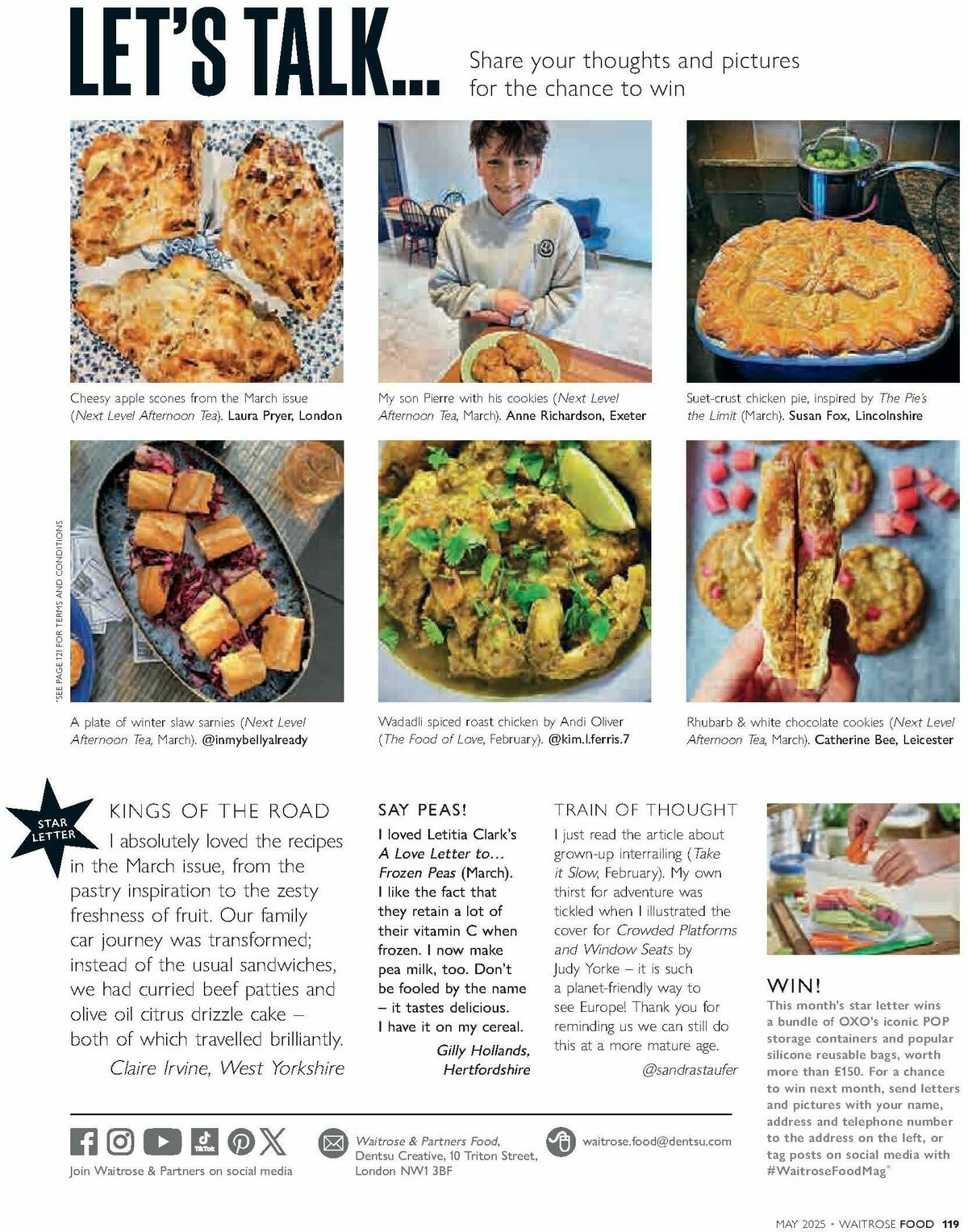 LET'S TALK...

Share your thoughts and pictures for the chance to win

Cheesy apple scones from the March issue (Next Level Afternoon Tea). Laura Pryer, London

My son Pierre with his cookies (Next Level Afternoon Tea, March). Anne Richardson, Exeter

Suet-crust chicken pie, inspired by The Pie's the Limit (March). Susan Fox, Lincolnshire

*SEE PAGE 121 FOR TERMS AND CONDITIONS

A plate of winter slaw sarnies (Next Level Afternoon Tea, March). @inmybellyalready

Wadadli spiced roast chicken by Andi Oliver (The Food of Love, February). @kim.l.ferris.7

Rhubarb & white chocolate cookies (Next Level Afternoon Tea, March). Catherine Bee, Leicester

STAR LETTER

KINGS OF THE ROAD

I absolutely loved the recipes in the March issue, from the pastry inspiration to the zesty freshness of fruit. Our family car journey was transformed; instead of the usual sandwiches, we had curried beef patties and olive oil citrus drizzle cake – both of which travelled brilliantly.

Claire Irvine, West Yorkshire

SAY PEAS!

I loved Letitia Clark's A Love Letter to... Frozen Peas (March). I like the fact that they retain a lot of their vitamin C when frozen. I now make pea milk, too. Don't be fooled by the name – it tastes delicious. I have it on my cereal.

Gilly Hollands, Hertfordshire

TRAIN OF THOUGHT

I just read the article about grown-up interrailing (Take it Slow, February). My own thirst for adventure was tickled when I illustrated the cover for Crowded Platforms and Window Seats by Judy Yorke – it is such a planet-friendly way to see Europe! Thank you for reminding us we can still do this at a more mature age.

@sandrastaufer

WIN!

This month's star letter wins a bundle of OXO's iconic POP storage containers and popular silicone reusable bags, worth more than £150. For a chance to win next month, send letters and pictures with your name, address and telephone number to the address on the left, or tag posts on social media with #WaitroseFoodMag*

TikTok

Join Waitrose & Partners on social media

Waitrose & Partners Food, Dentsu Creative, 10 Triton Street, London NW1 3BF

waitrose.food@dentsu.com

MAY 2025 • WAITROSE FOOD 119